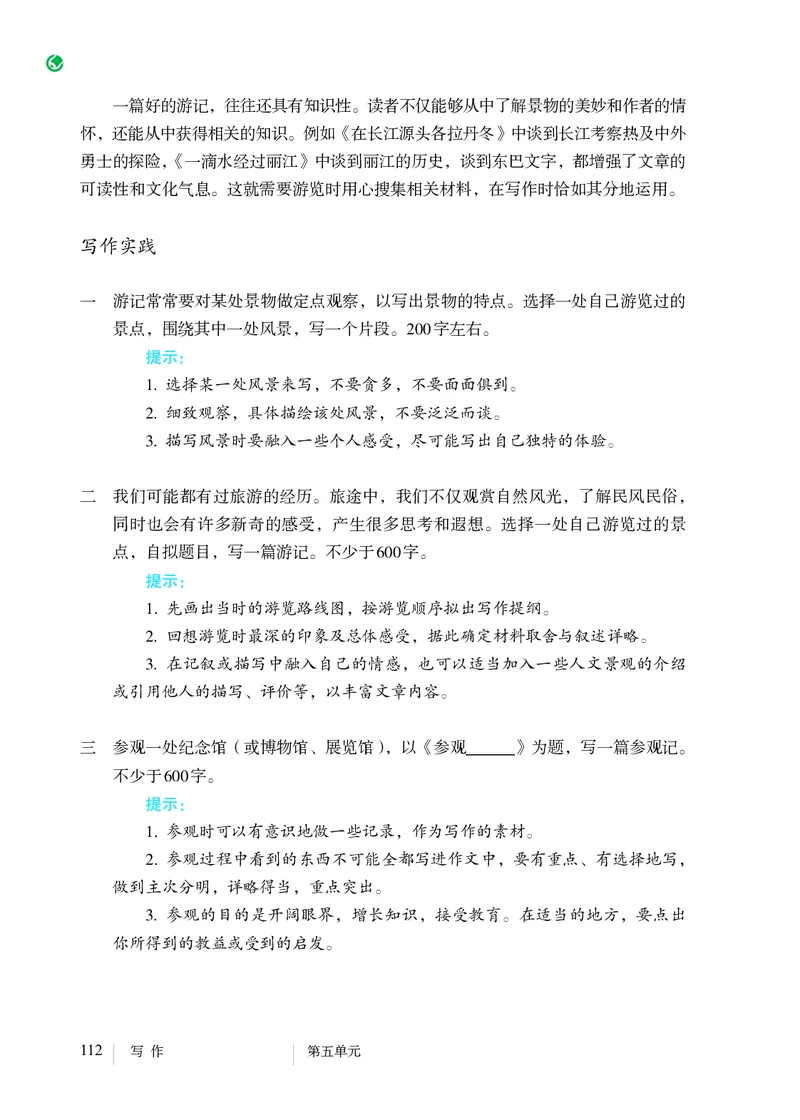 一篇好的游记，往往还具有知识性。读者不仅能够从中了解景物的美妙和作者的情怀，还能从中获得相关的知识。例如《在长江源头各拉丹冬》中谈到长江考察热及中外勇士的探险，《一滴水经过丽江》中谈到丽江的历史，谈到东巴文字，都增强了文章的可读性和文化气息。这就需要游览时用心搜集相关材料，在写作时恰如其分地运用。

写作实践

一　游记常常要对某处景物做定点观察，以写出景物的特点。选择一处自己游览过的景点，围绕其中一处风景，写一个片段。200字左右。

提示：

1. 选择某一处风景来写，不要贪多，不要面面俱到。

2. 细致观察，具体描绘该处风景，不要泛泛而谈。

3. 描写风景时要融入一些个人感受，尽可能写出自己独特的体验。

二　我们可能都有过旅游的经历。旅途中，我们不仅观赏自然风光，了解民风民俗，同时也会有许多新奇的感受，产生很多思考和遐想。选择一处自己游览过的景点，自拟题目，写一篇游记。不少于600字。

提示：

1. 先画出当时的游览路线图，按游览顺序拟出写作提纲。

2. 回想游览时最深的印象及总体感受，据此确定材料取舍与叙述详略。

3. 在记叙或描写中融入自己的情感，也可以适当加入一些人文景观的介绍或引用他人的描写、评价等，以丰富文章内容。

三　参观一处纪念馆（或博物馆、展览馆），以《参观______》为题，写一篇参观记。不少于600字。

提示：

1. 参观时可以有意识地做一些记录，作为写作的素材。

2. 参观过程中看到的东西不可能全都写进作文中，要有重点、有选择地写，做到主次分明，详略得当，重点突出。

3. 参观的目的是开阔眼界，增长知识，接受教育。在适当的地方，要点出你所得到的教益或受到的启发。

112　写 作　　第五单元